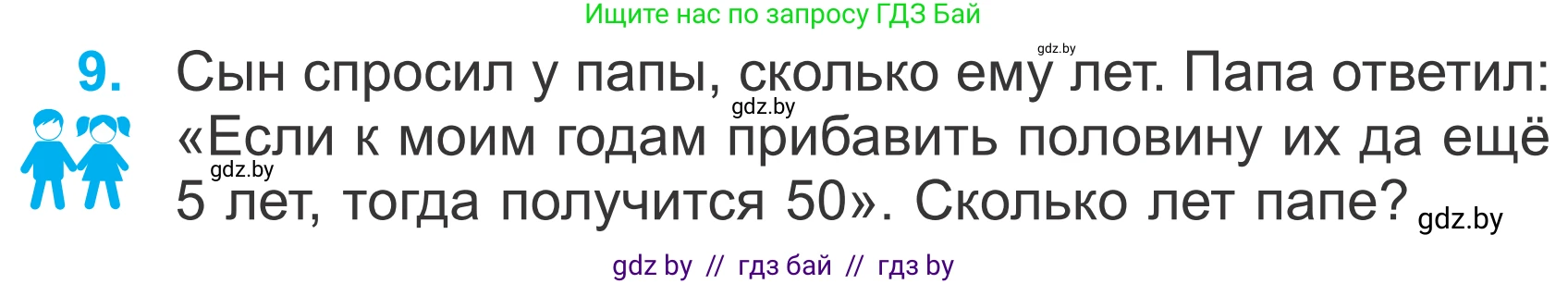 Ищите нас по запросу ГДЗ Бай

gdz.by

9. Сын спросил у папы, сколько ему лет. Папа ответил: «Если к моим годам прибавить половину их да ещё 5 лет, тогда получится 50». Сколько лет папе?

gdz.by

gdz.by

gdz.by

gdz by // гдз бай // гдз by